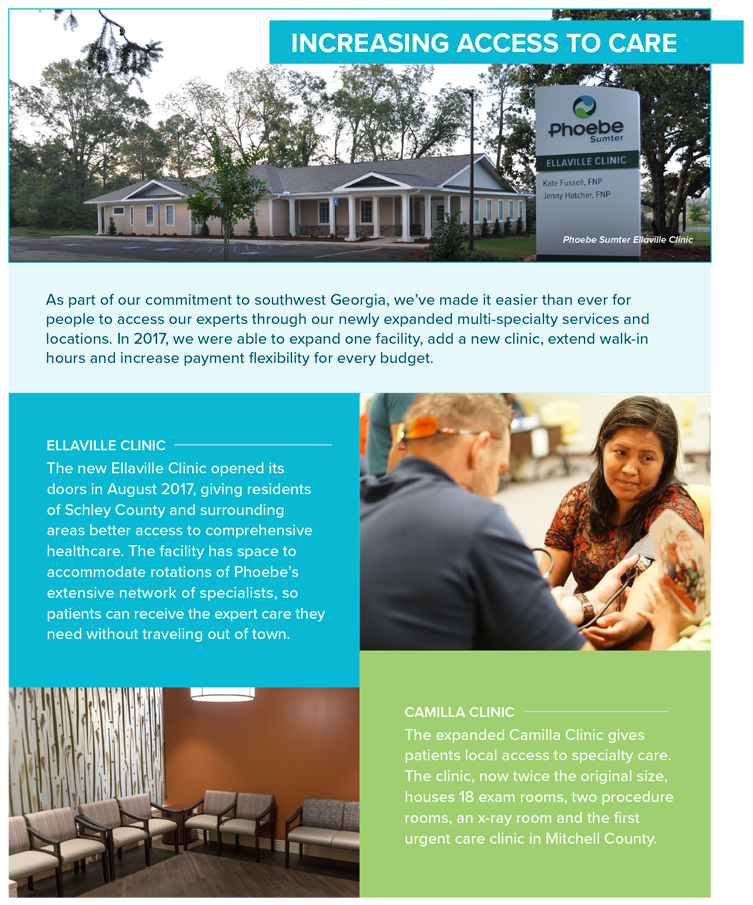 INCREASING ACCESS TO CARE

Phoebe
Sumter
ELLAVILLE CLINIC
Kate Fussell, FNP
Jenny Hatcher, FNP

Phoebe Sumter Ellaville Clinic

As part of our commitment to southwest Georgia, we've made it easier than ever for people to access our experts through our newly expanded multi-specialty services and locations. In 2017, we were able to expand one facility, add a new clinic, extend walk-in hours and increase payment flexibility for every budget.

ELLAVILLE CLINIC

The new Ellaville Clinic opened its doors in August 2017, giving residents of Schley County and surrounding areas better access to comprehensive healthcare. The facility has space to accommodate rotations of Phoebe's extensive network of specialists, so patients can receive the expert care they need without traveling out of town.

CAMILLA CLINIC

The expanded Camilla Clinic gives patients local access to specialty care. The clinic, now twice the original size, houses 18 exam rooms, two procedure rooms, an x-ray room and the first urgent care clinic in Mitchell County.